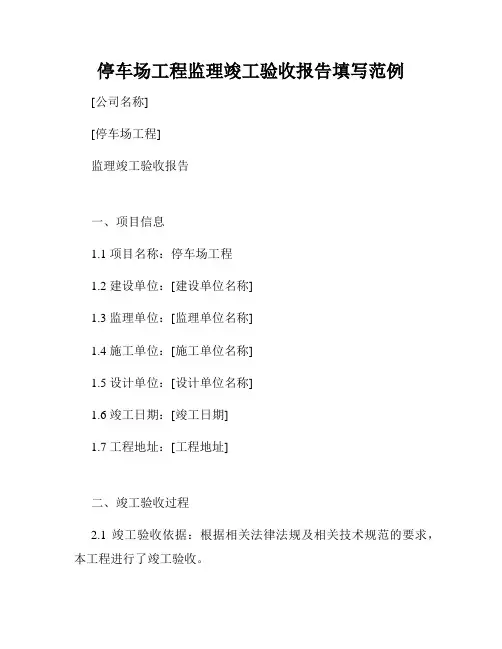 停车场工程监理竣工验收报告填写范例

[公司名称]

[停车场工程]

监理竣工验收报告

一、项目信息

1.1 项目名称：停车场工程

1.2 建设单位：[建设单位名称]

1.3 监理单位：[监理单位名称]

1.4 施工单位：[施工单位名称]

1.5 设计单位：[设计单位名称]

1.6 竣工日期：[竣工日期]

1.7 工程地址：[工程地址]

二、竣工验收过程

2.1 竣工验收依据：根据相关法律法规及相关技术规范的要求，本工程进行了竣工验收。